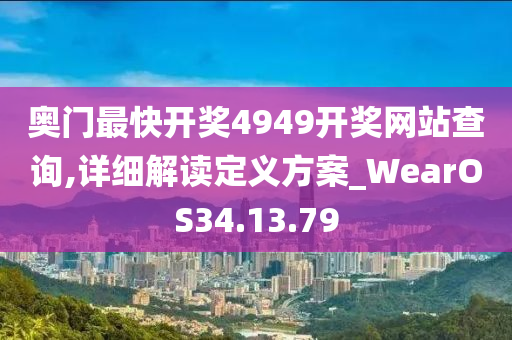 奥门最快开奖4949开奖网站查询,详细解读定义方案_WearOS34.13.79